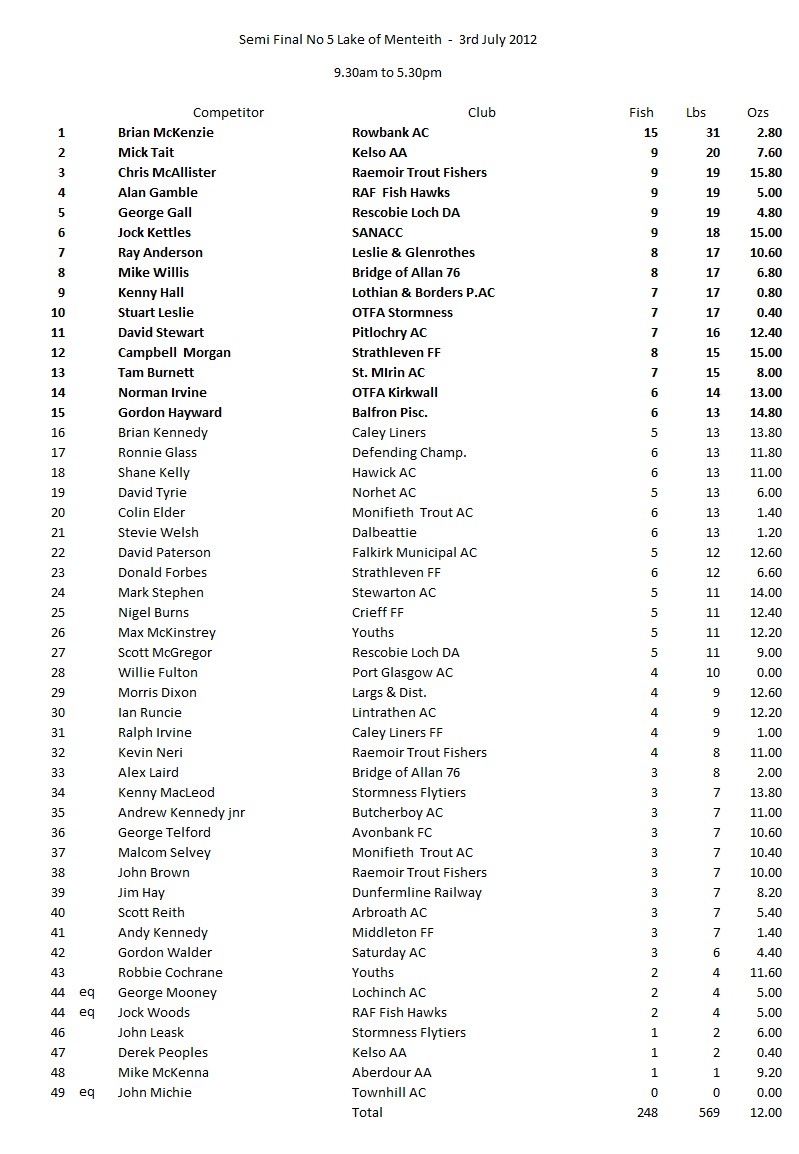 Semi Final No 5 Lake of Menteith - 3rd July 2012

9.30am to 5.30pm

| | | Competitor | Club | Fish | Lbs | Ozs |
|---|---|---|---|---|---|---|
| 1 | | Brian McKenzie | Rowbank AC | 15 | 31 | 2.80 |
| 2 | | Mick Tait | Kelso AA | 9 | 20 | 7.60 |
| 3 | | Chris McAllister | Raemoir Trout Fishers | 9 | 19 | 15.80 |
| 4 | | Alan Gamble | RAF Fish Hawks | 9 | 19 | 5.00 |
| 5 | | George Gall | Rescobie Loch DA | 9 | 19 | 4.80 |
| 6 | | Jock Kettles | SANACC | 9 | 18 | 15.00 |
| 7 | | Ray Anderson | Leslie & Glenrothes | 8 | 17 | 10.60 |
| 8 | | Mike Willis | Bridge of Allan 76 | 8 | 17 | 6.80 |
| 9 | | Kenny Hall | Lothian & Borders P.AC | 7 | 17 | 0.80 |
| 10 | | Stuart Leslie | OTFA Stormness | 7 | 17 | 0.40 |
| 11 | | David Stewart | Pitlochry AC | 7 | 16 | 12.40 |
| 12 | | Campbell Morgan | Strathleven FF | 8 | 15 | 15.00 |
| 13 | | Tam Burnett | St. MIrin AC | 7 | 15 | 8.00 |
| 14 | | Norman Irvine | OTFA Kirkwall | 6 | 14 | 13.00 |
| 15 | | Gordon Hayward | Balfron Pisc. | 6 | 13 | 14.80 |
| 16 | | Brian Kennedy | Caley Liners | 5 | 13 | 13.80 |
| 17 | | Ronnie Glass | Defending Champ. | 6 | 13 | 11.80 |
| 18 | | Shane Kelly | Hawick AC | 6 | 13 | 11.00 |
| 19 | | David Tyrie | Norhet AC | 5 | 13 | 6.00 |
| 20 | | Colin Elder | Monifieth Trout AC | 6 | 13 | 1.40 |
| 21 | | Stevie Welsh | Dalbeattie | 6 | 13 | 1.20 |
| 22 | | David Paterson | Falkirk Municipal AC | 5 | 12 | 12.60 |
| 23 | | Donald Forbes | Strathleven FF | 6 | 12 | 6.60 |
| 24 | | Mark Stephen | Stewarton AC | 5 | 11 | 14.00 |
| 25 | | Nigel Burns | Crieff FF | 5 | 11 | 12.40 |
| 26 | | Max McKinstrey | Youths | 5 | 11 | 12.20 |
| 27 | | Scott McGregor | Rescobie Loch DA | 5 | 11 | 9.00 |
| 28 | | Willie Fulton | Port Glasgow AC | 4 | 10 | 0.00 |
| 29 | | Morris Dixon | Largs & Dist. | 4 | 9 | 12.60 |
| 30 | | Ian Runcie | Lintrathen AC | 4 | 9 | 12.20 |
| 31 | | Ralph Irvine | Caley Liners FF | 4 | 9 | 1.00 |
| 32 | | Kevin Neri | Raemoir Trout Fishers | 4 | 8 | 11.00 |
| 33 | | Alex Laird | Bridge of Allan 76 | 3 | 8 | 2.00 |
| 34 | | Kenny MacLeod | Stormness Flytiers | 3 | 7 | 13.80 |
| 35 | | Andrew Kennedy jnr | Butcherboy AC | 3 | 7 | 11.00 |
| 36 | | George Telford | Avonbank FC | 3 | 7 | 10.60 |
| 37 | | Malcom Selvey | Monifieth Trout AC | 3 | 7 | 10.40 |
| 38 | | John Brown | Raemoir Trout Fishers | 3 | 7 | 10.00 |
| 39 | | Jim Hay | Dunfermline Railway | 3 | 7 | 8.20 |
| 40 | | Scott Reith | Arbroath AC | 3 | 7 | 5.40 |
| 41 | | Andy Kennedy | Middleton FF | 3 | 7 | 1.40 |
| 42 | | Gordon Walder | Saturday AC | 3 | 6 | 4.40 |
| 43 | | Robbie Cochrane | Youths | 2 | 4 | 11.60 |
| 44 | eq | George Mooney | Lochinch AC | 2 | 4 | 5.00 |
| 44 | eq | Jock Woods | RAF Fish Hawks | 2 | 4 | 5.00 |
| 46 | | John Leask | Stormness Flytiers | 1 | 2 | 6.00 |
| 47 | | Derek Peoples | Kelso AA | 1 | 2 | 0.40 |
| 48 | | Mike McKenna | Aberdour AA | 1 | 1 | 9.20 |
| 49 | eq | John Michie | Townhill AC | 0 | 0 | 0.00 |
| | | | Total | 248 | 569 | 12.00 |